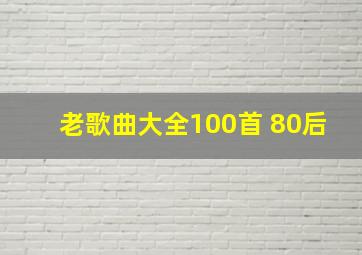 老歌曲大全100首 80后